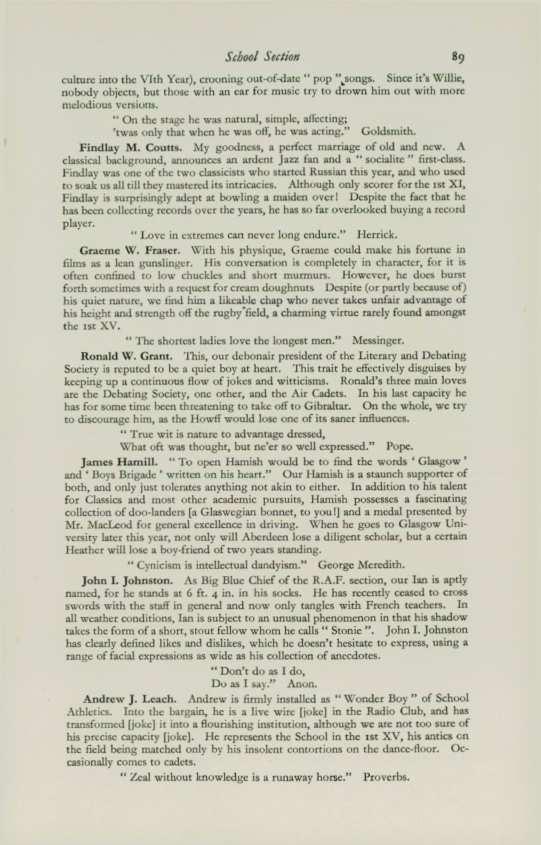 School Section 89

culture into the VIth Year), crooning out-of-date " pop " songs. Since it's Willie, nobody objects, but those with an ear for music try to drown him out with more melodious versions.

" On the stage he was natural, simple, affecting;
'twas only that when he was off, he was acting." Goldsmith.

Findlay M. Coutts. My goodness, a perfect marriage of old and new. A classical background, announces an ardent Jazz fan and a " socialite " first-class. Findlay was one of the two classicists who started Russian this year, and who used to soak us all till they mastered its intricacies. Although only scorer for the 1st XI, Findlay is surprisingly adept at bowling a maiden over! Despite the fact that he has been collecting records over the years, he has so far overlooked buying a record player.

" Love in extremes can never long endure." Herrick.

Graeme W. Fraser. With his physique, Graeme could make his fortune in films as a lean gunslinger. His conversation is completely in character, for it is often confined to low chuckles and short murmurs. However, he does burst forth sometimes with a request for cream doughnuts Despite (or partly because of) his quiet nature, we find him a likeable chap who never takes unfair advantage of his height and strength off the rugby field, a charming virtue rarely found amongst the 1st XV.

" The shortest ladies love the longest men." Messinger.

Ronald W. Grant. This, our debonair president of the Literary and Debating Society is reputed to be a quiet boy at heart. This trait he effectively disguises by keeping up a continuous flow of jokes and witticisms. Ronald's three main loves are the Debating Society, one other, and the Air Cadets. In his last capacity he has for some time been threatening to take off to Gibraltar. On the whole, we try to discourage him, as the Howff would lose one of its saner influences.

" True wit is nature to advantage dressed,
What oft was thought, but ne'er so well expressed." Pope.

James Hamill. " To open Hamish would be to find the words ' Glasgow ' and ' Boys Brigade ' written on his heart." Our Hamish is a staunch supporter of both, and only just tolerates anything not akin to either. In addition to his talent for Classics and most other academic pursuits, Hamish possesses a fascinating collection of doo-landers [a Glaswegian bonnet, to you!] and a medal presented by Mr. MacLeod for general excellence in driving. When he goes to Glasgow University later this year, not only will Aberdeen lose a diligent scholar, but a certain Heather will lose a boy-friend of two years standing.

" Cynicism is intellectual dandyism." George Meredith.

John I. Johnston. As Big Blue Chief of the R.A.F. section, our Ian is aptly named, for he stands at 6 ft. 4 in. in his socks. He has recently ceased to cross swords with the staff in general and now only tangles with French teachers. In all weather conditions, Ian is subject to an unusual phenomenon in that his shadow takes the form of a short, stout fellow whom he calls " Stonie ". John I. Johnston has clearly defined likes and dislikes, which he doesn't hesitate to express, using a range of facial expressions as wide as his collection of anecdotes.

" Don't do as I do,
Do as I say." Anon.

Andrew J. Leach. Andrew is firmly installed as " Wonder Boy " of School Athletics. Into the bargain, he is a live wire [joke] in the Radio Club, and has transformed [joke] it into a flourishing institution, although we are not too sure of his precise capacity [joke]. He represents the School in the 1st XV, his antics on the field being matched only by his insolent contortions on the dance-floor. Occasionally comes to cadets.

" Zeal without knowledge is a runaway horse." Proverbs.